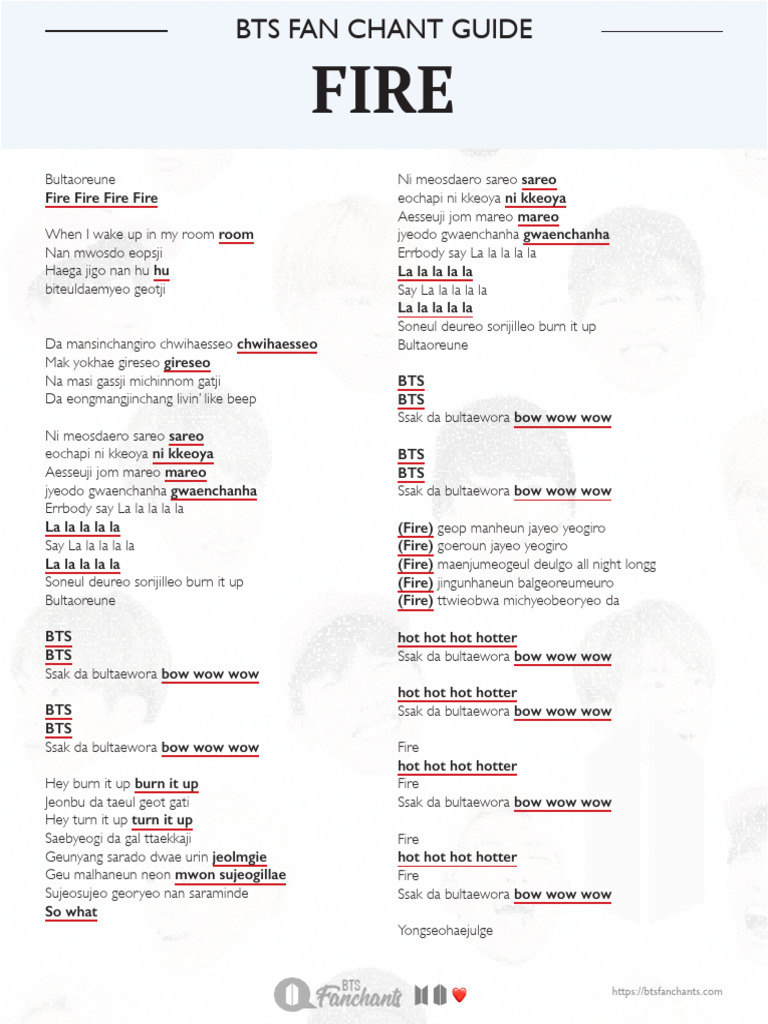 BTS FAN CHANT GUIDE

FIRE

Bultaoreune
Fire Fire Fire Fire

When I wake up in my room room
Nan mwosdo eopsji
Haega jigo nan hu hu
biteuldaemyeo geotji

Da mansinchangiro chwihaesseo chwihaesseo
Mak yokhae gireseo gireseo
Na masi gassji michinnom gatji
Da eongmangjinchang livin' like beep

Ni meosdaero sareo sareo
eochapi ni kkeoya ni kkeoya
Aesseuji jom mareo mareo
jyeodo gwaenchanha gwaenchanha
Errbody say La la la la la
La la la la la
Say La la la la la
La la la la la
Soneul deureo sonjilleo burn it up
Bultaoreune

BTS
BTS
Ssak da bultaewora bow wow wow

BTS
BTS
Ssak da bultaewora bow wow wow

Hey burn it up burn it up
Jeonbu da taeul geot gati
Hey turn it up turn it up
Saebyeogi da gal ttaekkaji
Geunyang sarado dwae urin jeolmgie
Geu malhaneun neon mwon sujeogillae
Sujeosujeo georyeo nan saraminde
So what

Ni meosdaero sareo sareo
eochapi ni kkeoya ni kkeoya
Aesseuji jom mareo mareo
jyeodo gwaenchanha gwaenchanha
Errbody say La la la la la
La la la la la
Say La la la la la
La la la la la
Soneul deureo sonjilleo burn it up
Bultaoreune

BTS
BTS
Ssak da bultaewora bow wow wow

BTS
BTS
Ssak da bultaewora bow wow wow

(Fire) geop manheun jayeo yeogiro
(Fire) goeroun jayeo yeogiro
(Fire) maenjumeogeul deulgo all night longg
(Fire) jingunhaneun balgeoreumeuro
(Fire) ttwieobwa michyeobeoryeo da

hot hot hot hotter
Ssak da bultaewora bow wow wow

hot hot hot hotter
Ssak da bultaewora bow wow wow

Fire
hot hot hot hotter
Fire
Ssak da bultaewora bow wow wow

Fire
hot hot hot hotter
Fire
Ssak da bultaewora bow wow wow

Yongseohaejulge

BTS Fanchants

https://btsfanchants.com